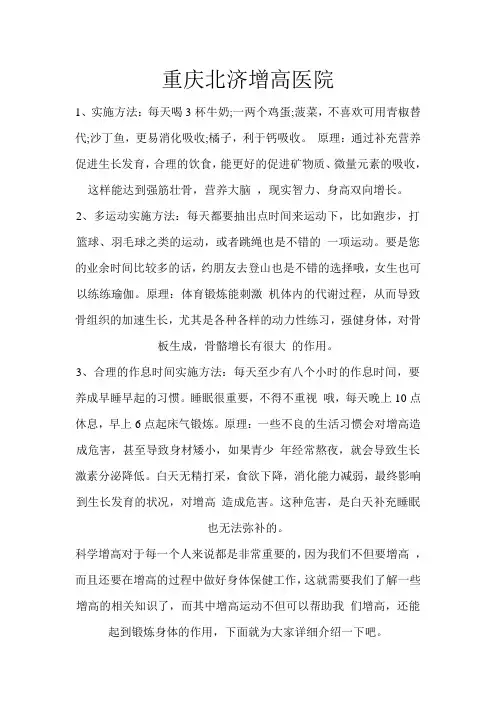 重庆北济增高医院

1、实施方法：每天喝 3 杯牛奶;一两个鸡蛋;菠菜，不喜欢可用青椒替代;沙丁鱼，更易消化吸收;橘子，利于钙吸收。 原理：通过补充营养促进生长发育，合理的饮食，能更好的促进矿物质、微量元素的吸收，这样能达到强筋壮骨，营养大脑 ，现实智力、身高双向增长。

2、多运动实施方法：每天都要抽出点时间来运动下，比如跑步，打篮球、羽毛球之类的运动，或者跳绳也是不错的 一项运动。要是您的业余时间比较多的话，约朋友去登山也是不错的选择哦，女生也可以练练瑜伽。原理：体育锻炼能刺激 机体内的代谢过程，从而导致骨组织的加速生长，尤其是各种各样的动力性练习，强健身体，对骨板生成，骨骼增长有很大 的作用。

3、合理的作息时间实施方法：每天至少有八个小时的作息时间，要养成早睡早起的习惯。睡眠很重要，不得不重视 哦，每天晚上 10 点休息，早上 6 点起床气锻炼。原理：一些不良的生活习惯会对增高造成危害，甚至导致身材矮小，如果青少 年经常熬夜，就会导致生长激素分泌降低。白天无精打采，食欲下降，消化能力减弱，最终影响到生长发育的状况，对增高 造成危害。这种危害，是白天补充睡眠也无法弥补的。

科学增高对于每一个人来说都是非常重要的，因为我们不但要增高 ，而且还要在增高的过程中做好身体保健工作，这就需要我们了解一些增高的相关知识了，而其中增高运动不但可以帮助我 们增高，还能起到锻炼身体的作用，下面就为大家详细介绍一下吧。